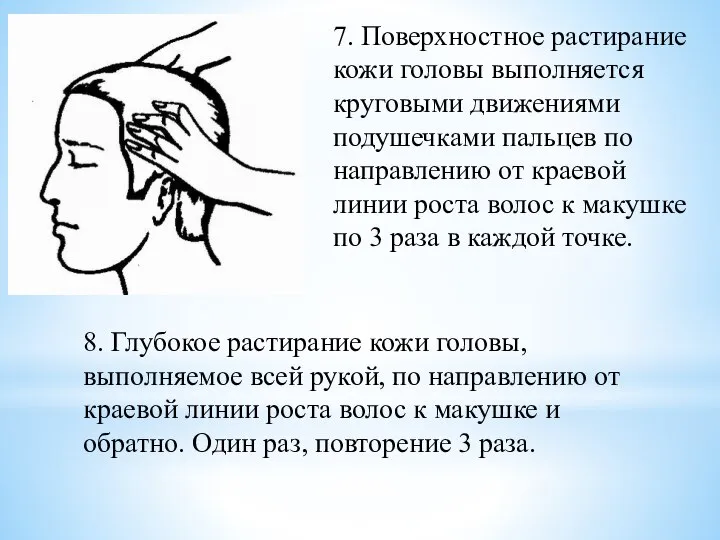 7. Поверхностное растирание кожи головы выполняется круговыми движениями подушечками пальцев по направлению от краевой линии роста волос к макушке по 3 раза в каждой точке.

8. Глубокое растирание кожи головы, выполняемое всей рукой, по направлению от краевой линии роста волос к макушке и обратно. Один раз, повторение 3 раза.